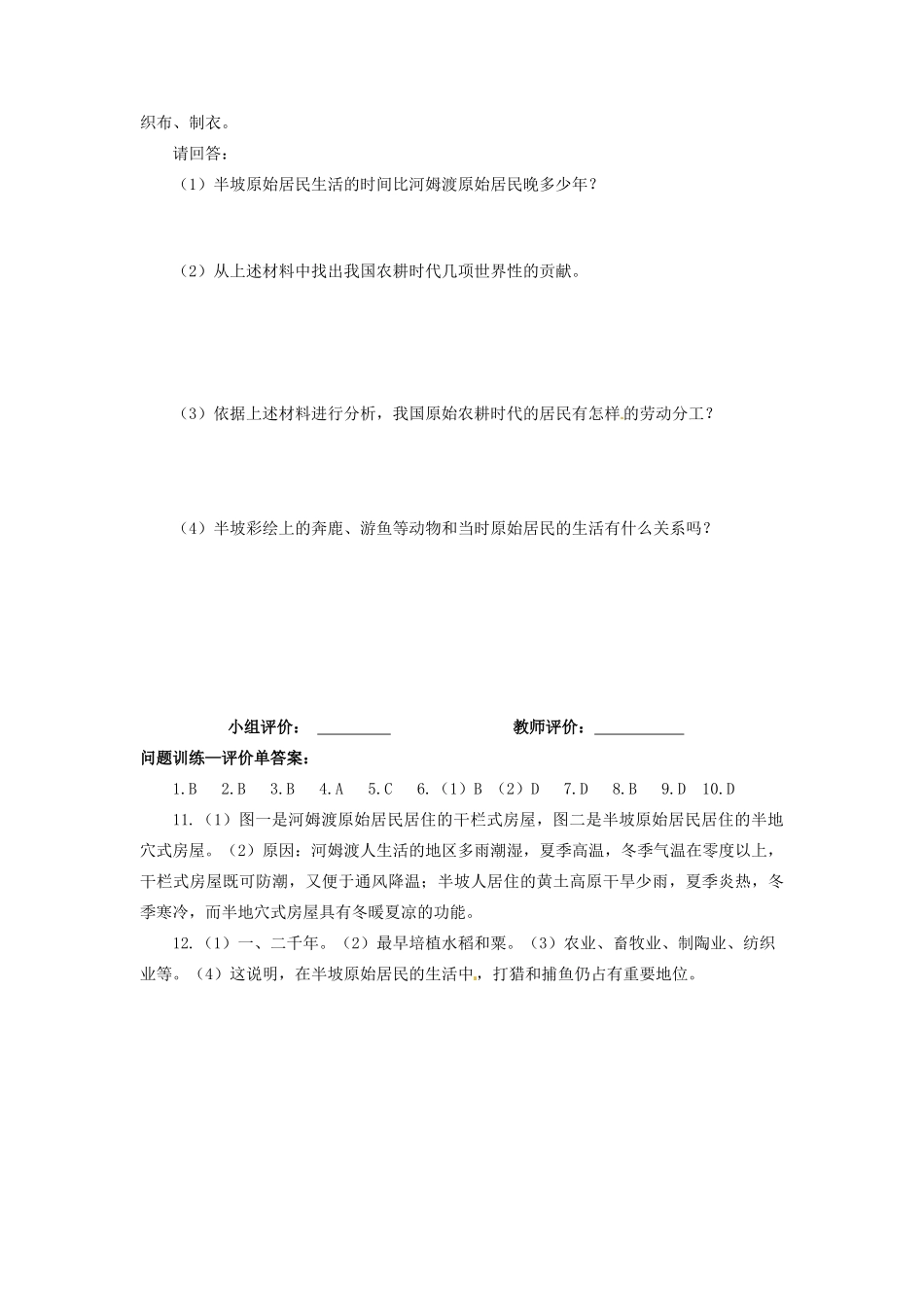 织布、制衣。

请回答：

（1）半坡原始居民生活的时间比河姆渡原始居民晚多少年？

（2）从上述材料中找出我国农耕时代几项世界性的贡献。

（3）依据上述材料进行分析，我国原始农耕时代的居民有怎样的劳动分工？

（4）半坡彩绘上的奔鹿、游鱼等动物和当时原始居民的生活有什么关系吗？

小组评价：\_\_\_\_\_\_\_\_\_ 教师评价：\_\_\_\_\_\_\_\_\_\_\_

问题训练—评价单答案：

1.B 2.B 3.B 4.A 5.C 6.（1）B （2）D 7.D 8.B 9.D 10.D

11.（1）图一是河姆渡原始居民居住的干栏式房屋，图二是半坡原始居民居住的半地穴式房屋。（2）原因：河姆渡人生活的地区多雨潮湿，夏季高温，冬季气温在零度以上，干栏式房屋既可防潮，又便于通风降温；半坡人居住的黄土高原干旱少雨，夏季炎热，冬季寒冷，而半地穴式房屋具有冬暖夏凉的功能。

12.（1）一、二千年。（2）最早培植水稻和粟。（3）农业、畜牧业、制陶业、纺织业等。（4）这说明，在半坡原始居民的生活中，打猎和捕鱼仍占有重要地位。